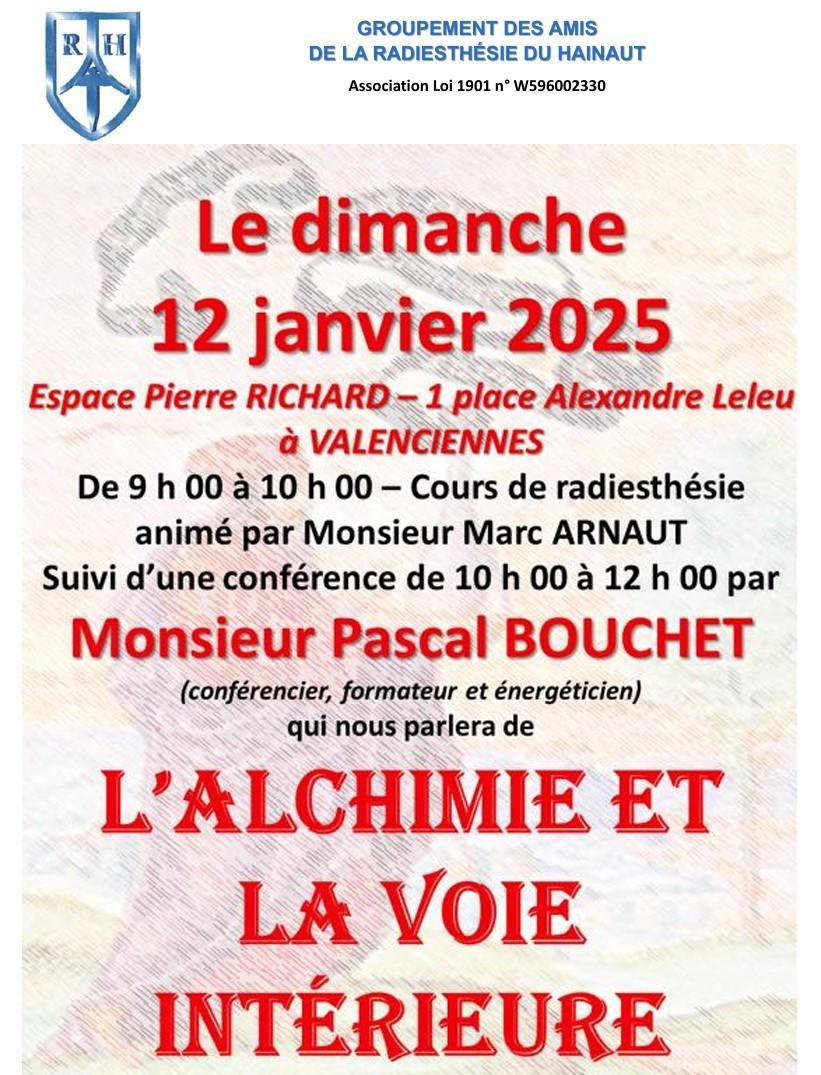 R H

GROUPEMENT DES AMIS
DE LA RADIESTHÉSIE DU HAINAUT
Association Loi 1901 n° W596002330

Le dimanche
12 janvier 2025
Espace Pierre RICHARD – 1 place Alexandre Leleu
à VALENCIENNES
De 9 h 00 à 10 h 00 – Cours de radiesthésie
animé par Monsieur Marc ARNAUT
Suivi d'une conférence de 10 h 00 à 12 h 00 par
Monsieur Pascal BOUCHET
(conférencier, formateur et énergéticien)
qui nous parlera de

L'ALCHIMIE ET
LA VOIE
INTÉRIEURE